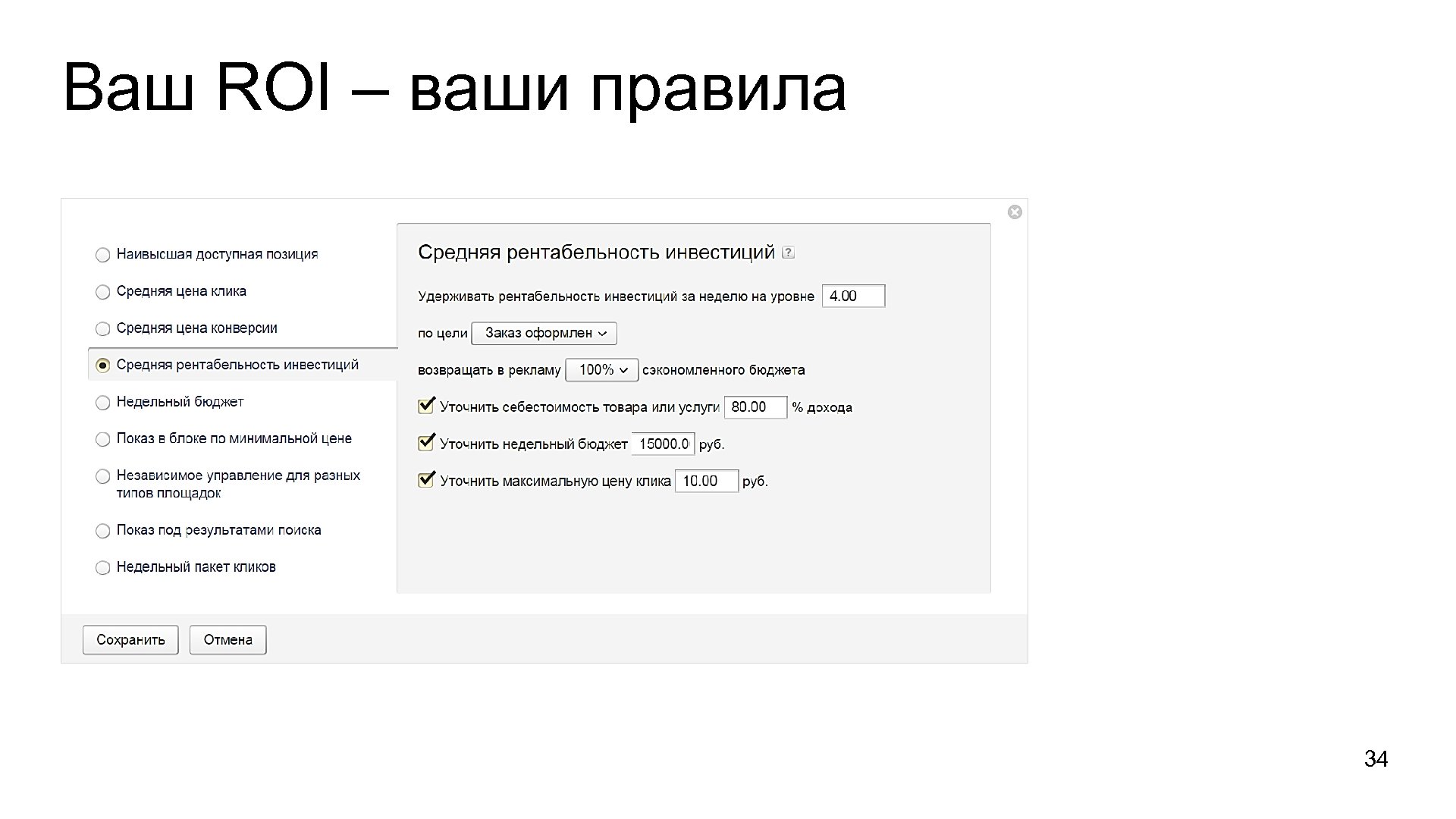 Ваш ROI – ваши правила

Наивысшая доступная позиция

Средняя цена клика

Средняя цена конверсии

Средняя рентабельность инвестиций

Недельный бюджет

Показ в блоке по минимальной цене

Независимое управление для разных типов площадок

Показ под результатами поиска

Недельный пакет кликов

Средняя рентабельность инвестиций ?

Удерживать рентабельность инвестиций за неделю на уровне 4.00

по цели Заказ оформлен

возвращать в рекламу 100% сэкономленного бюджета

☑ Уточнить себестоимость товара или услуги 80.00 % дохода

☑ Уточнить недельный бюджет 15000.0 руб.

☑ Уточнить максимальную цену клика 10.00 руб.

Сохранить Отмена

34